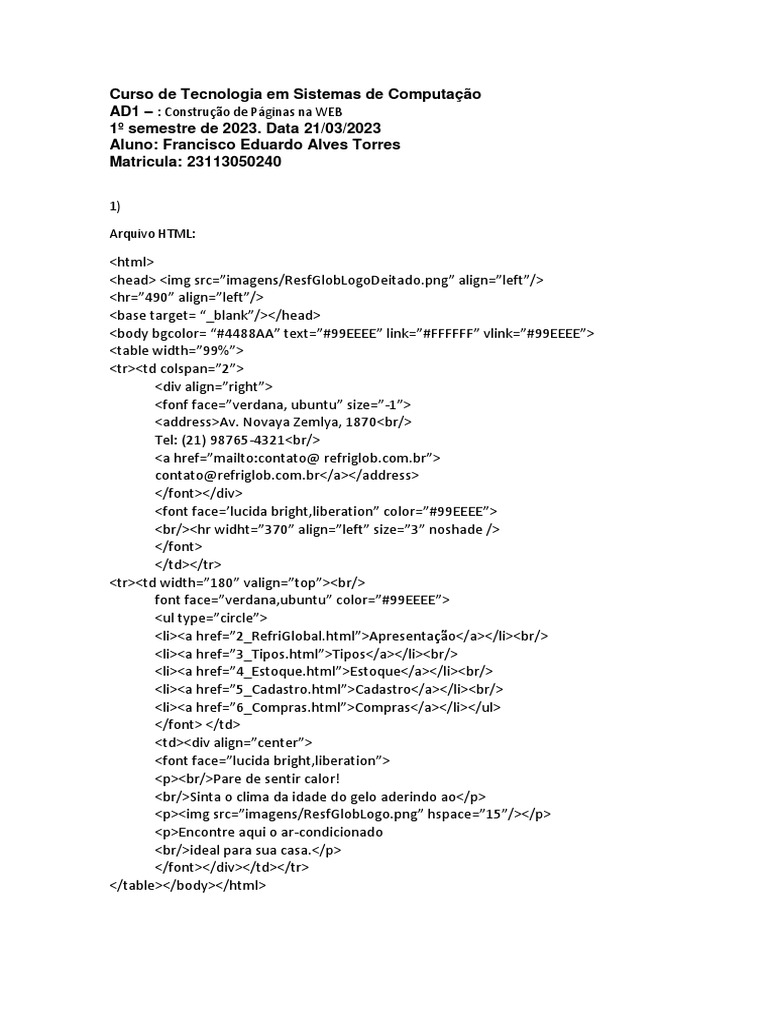 Curso de Tecnologia em Sistemas de Computação
AD1 – : Construção de Páginas na WEB
1º semestre de 2023. Data 21/03/2023
Aluno: Francisco Eduardo Alves Torres
Matricula: 23113050240

1)

Arquivo HTML:

<html>
<head> <img src="imagens/ResfGlobLogoDeitado.png" align="left"/>
<hr="490" align="left"/>
<base target= "_blank"/></head>
<body bgcolor= "#4488AA" text="#99EEEE" link="#FFFFFF" vlink="#99EEEE">
<table width="99%">
<tr><td colspan="2">
<div align="right">
<fonf face="verdana, ubuntu" size="-1">
<address>Av. Novaya Zemlya, 1870<br/>
Tel: (21) 98765-4321<br/>
<a href="mailto:contato@ refriglob.com.br">
contato@refriglob.com.br</a></address>
</font></div>
<font face='lucida bright,liberation" color="#99EEEE">
<br/><hr widht="370" align="left" size="3" noshade />
</font>
</td></tr>
<tr><td width="180" valign="top"><br/>
font face="verdana,ubuntu" color="#99EEEE">
<ul type="circle">
<li><a href="2_RefriGlobal.html">Apresentação</a></li><br/>
<li><a href="3_Tipos.html">Tipos</a></li><br/>
<li><a href="4_Estoque.html">Estoque</a></li><br/>
<li><a href="5_Cadastro.html">Cadastro</a></li><br/>
<li><a href="6_Compras.html">Compras</a></li></ul>
</font> </td>
<td><div align="center">
<font face="lucida bright,liberation">
<p><br/>Pare de sentir calor!
<br/>Sinta o clima da idade do gelo aderindo ao</p>
<p><img src="imagens/ResfGlobLogo.png" hspace="15"/></p>
<p>Encontre aqui o ar-condicionado
<br/>ideal para sua casa.</p>
</font></div></td></tr>
</table></body></html>